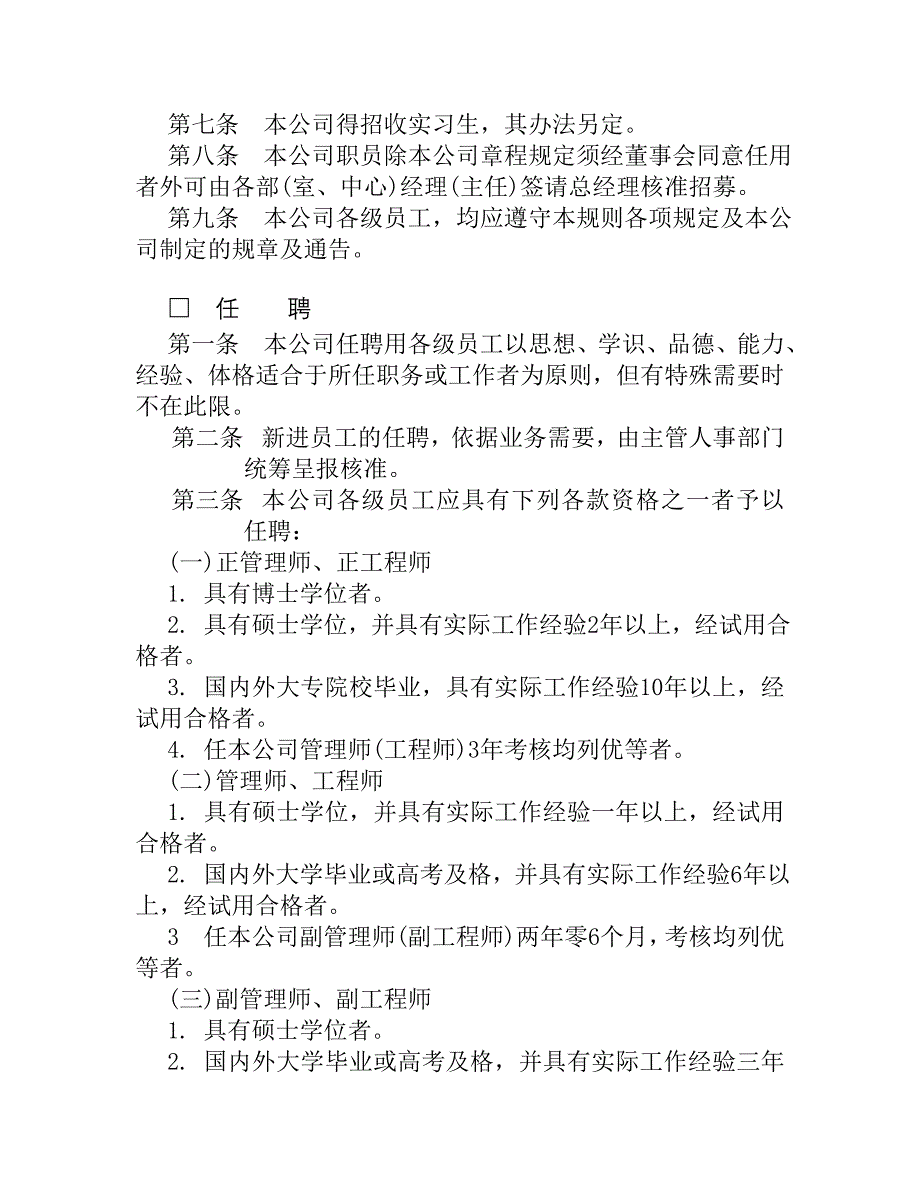 第七条　本公司得招收实习生，其办法另定。

第八条　本公司职员除本公司章程规定须经董事会同意任用者外可由各部(室、中心)经理(主任)签请总经理核准招募。

第九条　本公司各级员工，均应遵守本规则各项规定及本公司制定的规章及通告。

□　任　　聘

第一条　本公司任聘用各级员工以思想、学识、品德、能力、经验、体格适合于所任职务或工作者为原则，但有特殊需要时不在此限。

第二条　新进员工的任聘，依据业务需要，由主管人事部门统筹呈报核准。

第三条　本公司各级员工应具有下列各款资格之一者予以任聘：

(一)正管理师、正工程师

1. 具有博士学位者。

2. 具有硕士学位，并具有实际工作经验2年以上，经试用合格者。

3. 国内外大专院校毕业，具有实际工作经验10年以上，经试用合格者。

4. 任本公司管理师(工程师)3年考核均列优等者。

(二)管理师、工程师

1. 具有硕士学位，并具有实际工作经验一年以上，经试用合格者。

2. 国内外大学毕业或高考及格，并具有实际工作经验6年以上，经试用合格者。

3　任本公司副管理师(副工程师)两年零6个月，考核均列优等者。

(三)副管理师、副工程师

1. 具有硕士学位者。

2. 国内外大学毕业或高考及格，并具有实际工作经验三年